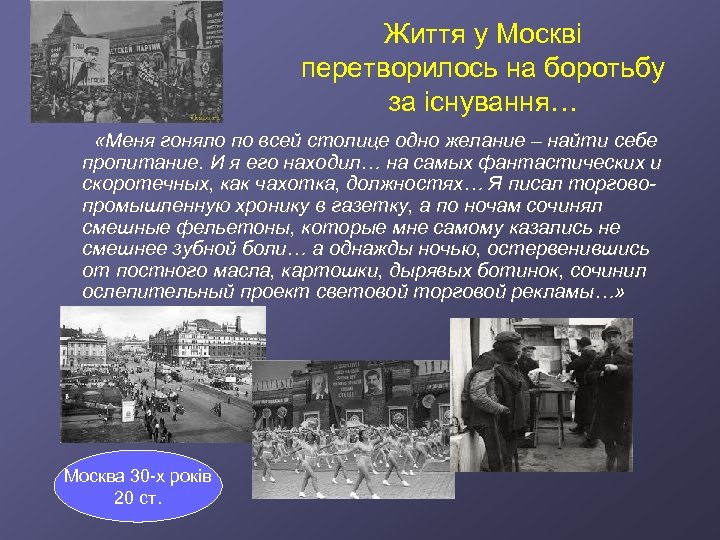 Життя у Москві перетворилось на боротьбу за існування…

«Меня гоняло по всей столице одно желание – найти себе пропитание. И я его находил… на самых фантастических и скоротечных, как чахотка, должностях… Я писал торгово-промышленную хронику в газетку, а по ночам сочинял смешные фельетоны, которые мне самому казались не смешнее зубной боли… а однажды ночью, остервенившись от постного масла, картошки, дырявых ботинок, сочинил ослепительный проект световой торговой рекламы…»

Москва 30-х років 20 ст.